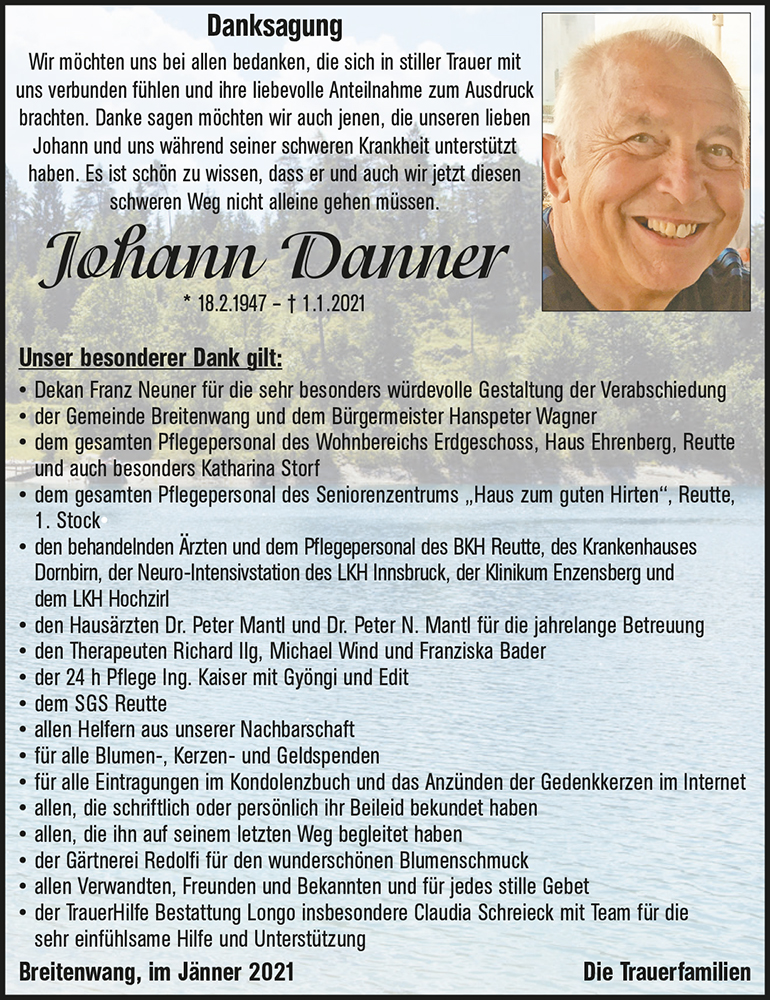 Danksagung

Wir möchten uns bei allen bedanken, die sich in stiller Trauer mit uns verbunden fühlen und ihre liebevolle Anteilnahme zum Ausdruck brachten. Danke sagen möchten wir auch jenen, die unseren lieben Johann und uns während seiner schweren Krankheit unterstützt haben. Es ist schön zu wissen, dass er und auch wir jetzt diesen schweren Weg nicht alleine gehen müssen.

Johann Danner

* 18.2.1947 – † 1.1.2021

Unser besonderer Dank gilt:
• Dekan Franz Neuner für die sehr besonders würdevolle Gestaltung der Verabschiedung
• der Gemeinde Breitenwang und dem Bürgermeister Hanspeter Wagner
• dem gesamten Pflegepersonal des Wohnbereichs Erdgeschoss, Haus Ehrenberg, Reutte und auch besonders Katharina Storf
• dem gesamten Pflegepersonal des Seniorenzentrums „Haus zum guten Hirten“, Reutte, 1. Stock
• den behandelnden Ärzten und dem Pflegepersonal des BKH Reutte, des Krankenhauses Dornbirn, der Neuro-Intensivstation des LKH Innsbruck, der Klinikum Enzensberg und dem LKH Hochzirl
• den Hausärzten Dr. Peter Mantl und Dr. Peter N. Mantl für die jahrelange Betreuung
• den Therapeuten Richard Ilg, Michael Wind und Franziska Bader
• der 24 h Pflege Ing. Kaiser mit Gyöngi und Edit
• dem SGS Reutte
• allen Helfern aus unserer Nachbarschaft
• für alle Blumen-, Kerzen- und Geldspenden
• für alle Eintragungen im Kondolenzbuch und das Anzünden der Gedenkkerzen im Internet
• allen, die schriftlich oder persönlich ihr Beileid bekundet haben
• allen, die ihn auf seinem letzten Weg begleitet haben
• der Gärtnerei Redolfi für den wunderschönen Blumenschmuck
• allen Verwandten, Freunden und Bekannten und für jedes stille Gebet
• der TrauerHilfe Bestattung Longo insbesondere Claudia Schreieck mit Team für die sehr einfühlsame Hilfe und Unterstützung

Breitenwang, im Jänner 2021

Die Trauerfamilien